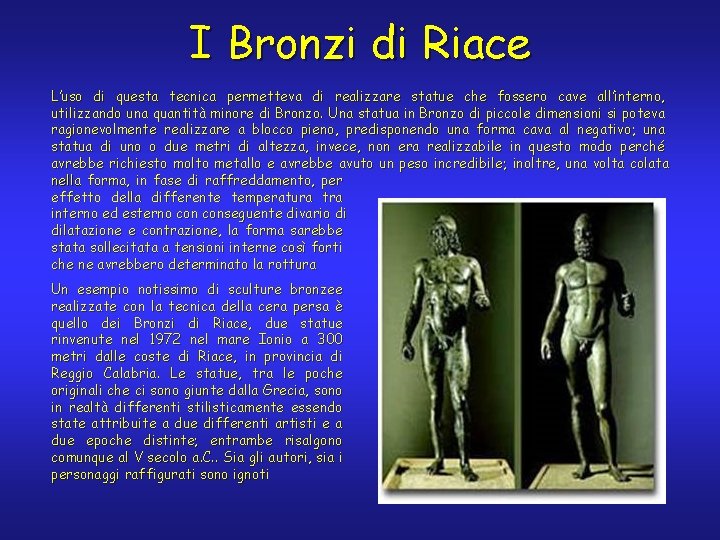 I Bronzi di Riace

L'uso di questa tecnica permetteva di realizzare statue che fossero cave all'interno, utilizzando una quantità minore di Bronzo. Una statua in Bronzo di piccole dimensioni si poteva ragionevolmente realizzare a blocco pieno, predisponendo una forma cava al negativo; una statua di uno o due metri di altezza, invece, non era realizzabile in questo modo perché avrebbe richiesto molto metallo e avrebbe avuto un peso incredibile; inoltre, una volta colata nella forma, in fase di raffreddamento, per effetto della differente temperatura tra interno ed esterno con conseguente divario di dilatazione e contrazione, la forma sarebbe stata sollecitata a tensioni interne così forti che ne avrebbero determinato la rottura

Un esempio notissimo di sculture bronzee realizzate con la tecnica della cera persa è quello dei Bronzi di Riace, due statue rinvenute nel 1972 nel mare Ionio a 300 metri dalle coste di Riace, in provincia di Reggio Calabria. Le statue, tra le poche originali che ci sono giunte dalla Grecia, sono in realtà differenti stilisticamente essendo state attribuite a due differenti artisti e a due epoche distinte; entrambe risalgono comunque al V secolo a.C.. Sia gli autori, sia i personaggi raffigurati sono ignoti